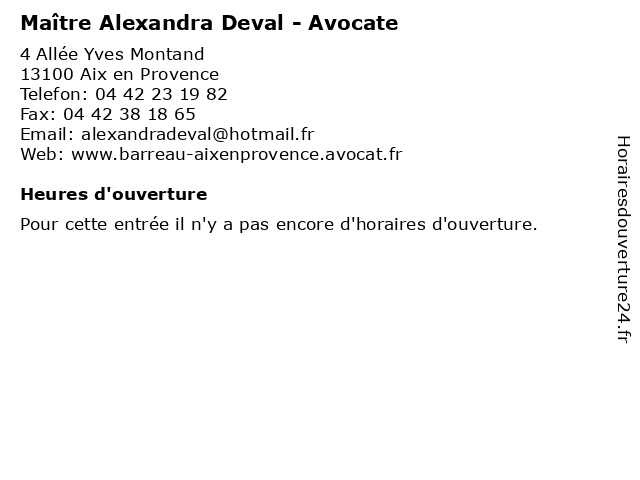 Maître Alexandra Deval - Avocate

4 Allée Yves Montand
13100 Aix en Provence
Telefon: 04 42 23 19 82
Fax: 04 42 38 18 65
Email: alexandradeval@hotmail.fr
Web: www.barreau-aixenprovence.avocat.fr

Heures d'ouverture

Pour cette entrée il n'y a pas encore d'horaires d'ouverture.

Horairesdouverture24.fr